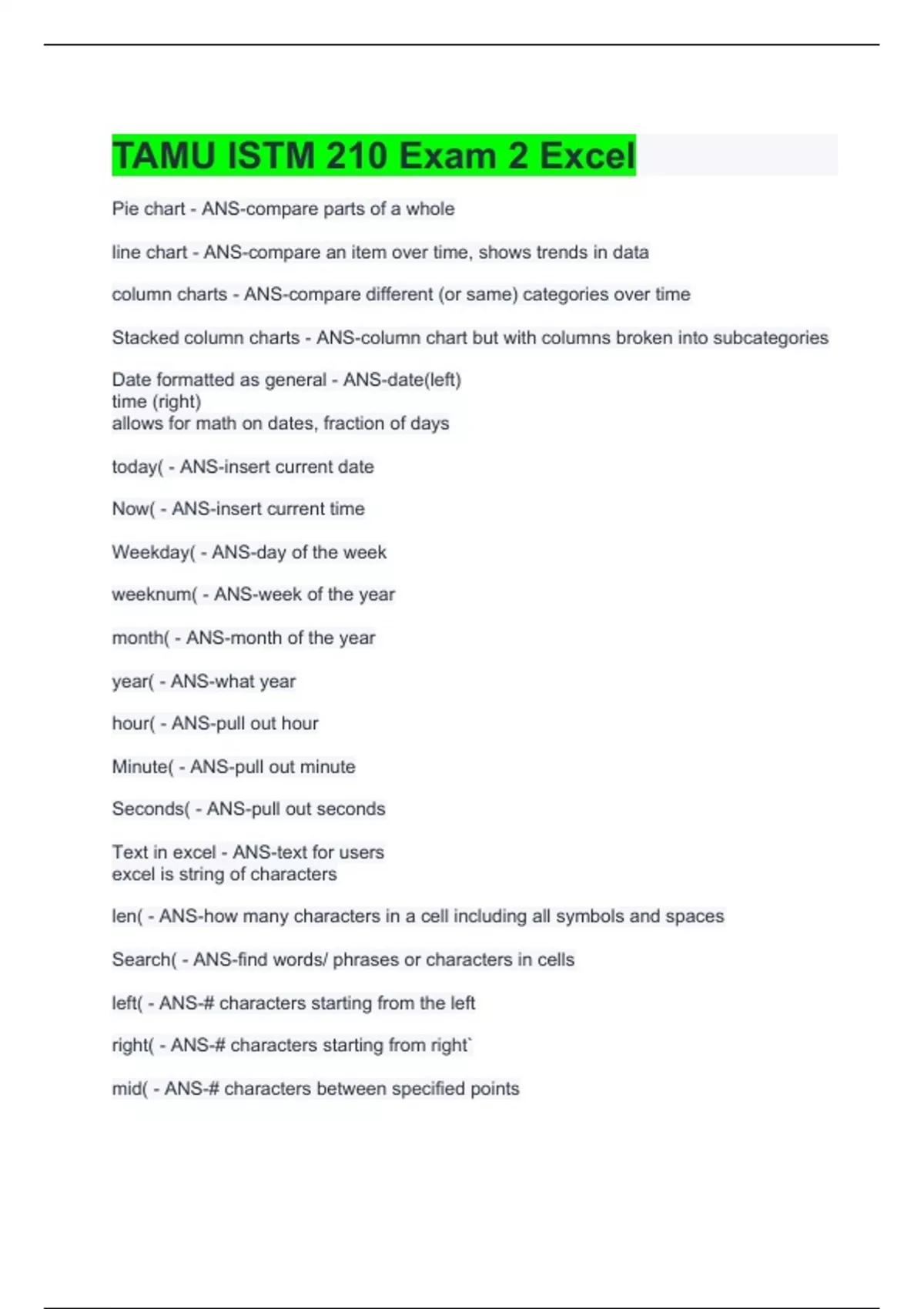 TAMU ISTM 210 Exam 2 Excel

Pie chart - ANS-compare parts of a whole

line chart - ANS-compare an item over time, shows trends in data

column charts - ANS-compare different (or same) categories over time

Stacked column charts - ANS-column chart but with columns broken into subcategories

Date formatted as general - ANS-date(left)
time (right)
allows for math on dates, fraction of days

today( - ANS-insert current date

Now( - ANS-insert current time

Weekday( - ANS-day of the week

weeknum( - ANS-week of the year

month( - ANS-month of the year

year( - ANS-what year

hour( - ANS-pull out hour

Minute( - ANS-pull out minute

Seconds( - ANS-pull out seconds

Text in excel - ANS-text for users
excel is string of characters

len( - ANS-how many characters in a cell including all symbols and spaces

Search( - ANS-find words/ phrases or characters in cells

left( - ANS-# characters starting from the left

right( - ANS-# characters starting from right`

mid( - ANS-# characters between specified points